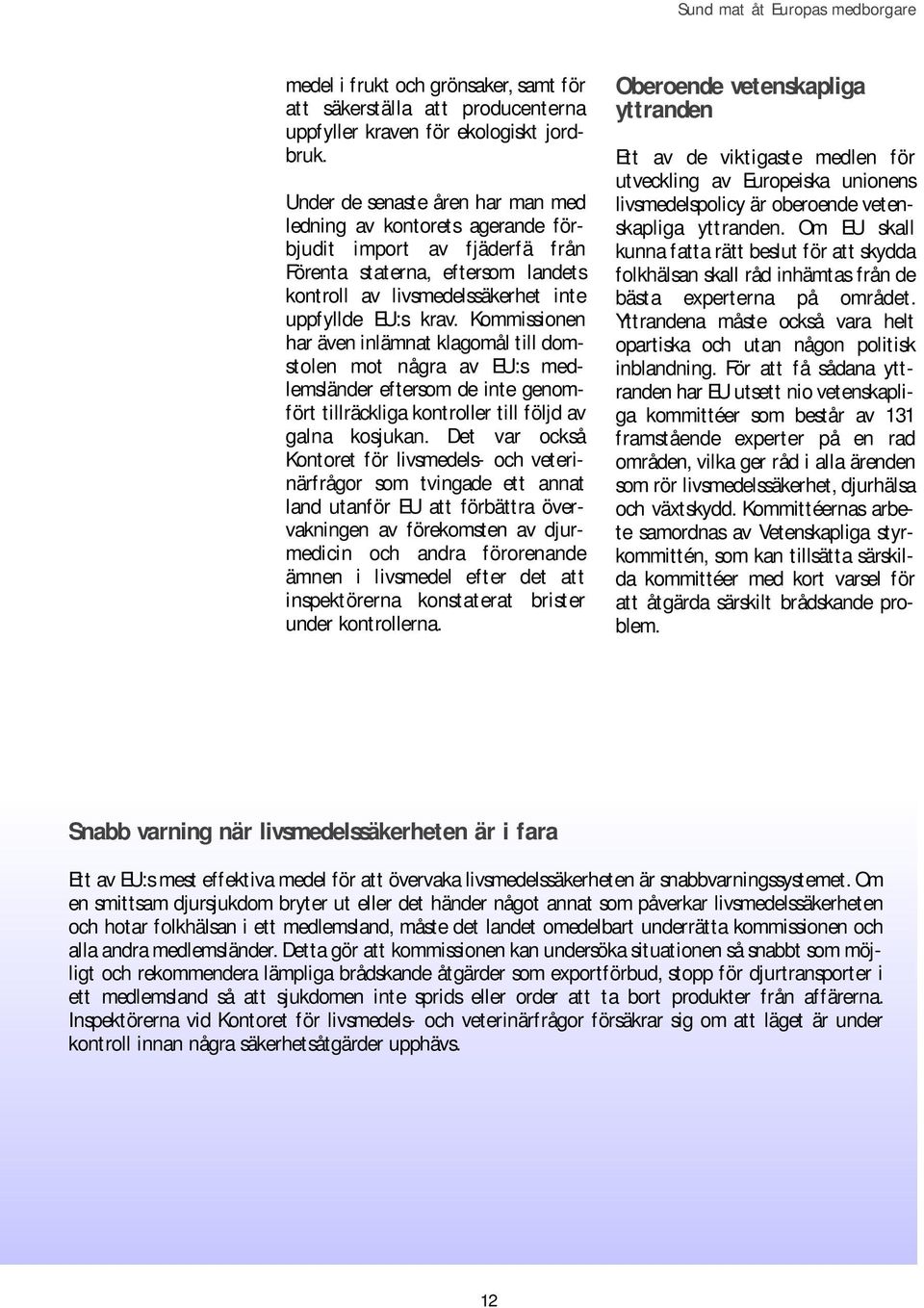 Sund mat åt Europas medborgare

medel i frukt och grönsaker, samt för att säkerställa att producenterna uppfyller kraven för ekologiskt jordbruk.

Under de senaste åren har man med ledning av kontorets agerande förbjudit import av fjäderfä från Förenta staterna, eftersom landets kontroll av livsmedelssäkerhet inte uppfyllde EU:s krav. Kommissionen har även inlämnat klagomål till domstolen mot några av EU:s medlemsländer eftersom de inte genomfört tillräckliga kontroller till följd av galna kosjukan. Det var också Kontoret för livsmedels- och veterinärfrågor som tvingade ett annat land utanför EU att förbättra övervakningen av förekomsten av djurmedicin och andra förorenande ämnen i livsmedel efter det att inspektörerna konstaterat brister under kontrollerna.

Oberoende vetenskapliga yttranden

Ett av de viktigaste medlen för utveckling av Europeiska unionens livsmedelspolicy är oberoende vetenskapliga yttranden. Om EU skall kunna fatta rätt beslut för att skydda folkhälsan skall råd inhämtas från de bästa experterna på området. Yttrandena måste också vara helt opartiska och utan någon politisk inblandning. För att få sådana yttranden har EU utsett nio vetenskapliga kommittéer som består av 131 framstående experter på en rad områden, vilka ger råd i alla ärenden som rör livsmedelssäkerhet, djurhälsa och växtskydd. Kommittéernas arbete samordnas av Vetenskapliga styrkommittén, som kan tillsätta särskilda kommittéer med kort varsel för att åtgärda särskilt brådskande problem.

Snabb varning när livsmedelssäkerheten är i fara

Ett av EU:s mest effektiva medel för att övervaka livsmedelssäkerheten är snabbvarningssystemet. Om en smittsam djursjukdom bryter ut eller det händer något annat som påverkar livsmedelssäkerheten och hotar folkhälsan i ett medlemsland, måste det landet omedelbart underrätta kommissionen och alla andra medlemsländer. Detta gör att kommissionen kan undersöka situationen så snabbt som möjligt och rekommendera lämpliga brådskande åtgärder som exportförbud, stopp för djurtransporter i ett medlemsland så att sjukdomen inte sprids eller order att ta bort produkter från affärerna. Inspektörerna vid Kontoret för livsmedels- och veterinärfrågor försäkrar sig om att läget är under kontroll innan några säkerhetsåtgärder upphävs.

12